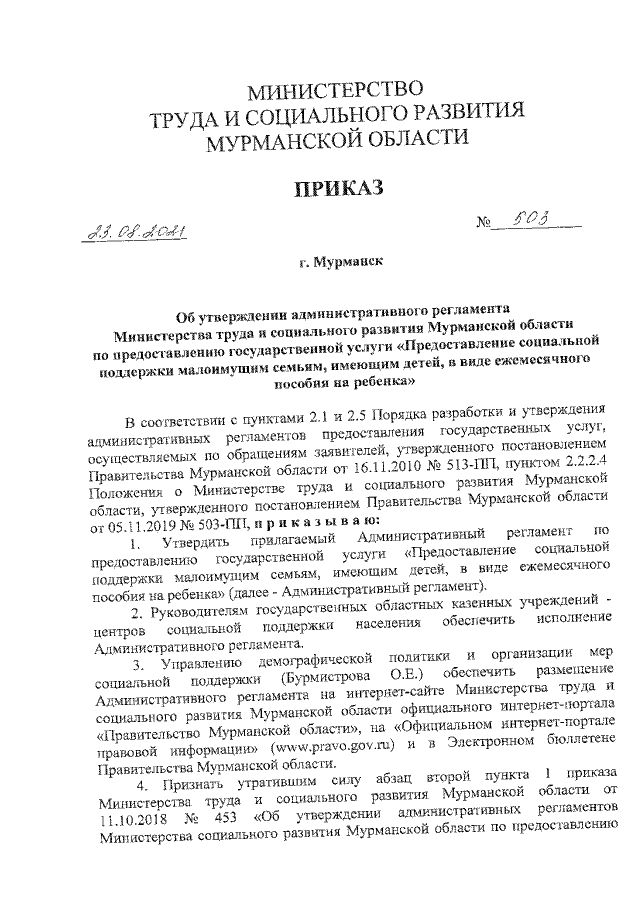 МИНИСТЕРСТВО
ТРУДА И СОЦИАЛЬНОГО РАЗВИТИЯ
МУРМАНСКОЙ ОБЛАСТИ

ПРИКАЗ

23.08.2021 № 503

г. Мурманск

Об утверждении административного регламента Министерства труда и социального развития Мурманской области по предоставлению государственной услуги «Предоставление социальной поддержки малоимущим семьям, имеющим детей, в виде ежемесячного пособия на ребенка»

В соответствии с пунктами 2.1 и 2.5 Порядка разработки и утверждения административных регламентов предоставления государственных услуг, осуществляемых по обращениям заявителей, утвержденного постановлением Правительства Мурманской области от 16.11.2010 № 513-ПП, пунктом 2.2.2.4 Положения о Министерстве труда и социального развития Мурманской области, утвержденного постановлением Правительства Мурманской области от 05.11.2019 № 503-ПП, п р и к а з ы в а ю:

1. Утвердить прилагаемый Административный регламент по предоставлению государственной услуги «Предоставление социальной поддержки малоимущим семьям, имеющим детей, в виде ежемесячного пособия на ребенка» (далее - Административный регламент).

2. Руководителям государственных областных казенных учреждений - центров социальной поддержки населения обеспечить исполнение Административного регламента.

3. Управлению демографической политики и организации мер социальной поддержки (Бурмистрова О.Е.) обеспечить размещение Административного регламента на интернет-сайте Министерства труда и социального развития Мурманской области официального интернет-портала «Правительство Мурманской области», на «Официальном интернет-портале правовой информации» (www.pravo.gov.ru) и в Электронном бюллетене Правительства Мурманской области.

4. Признать утратившим силу абзац второй пункта 1 приказа Министерства труда и социального развития Мурманской области от 11.10.2018 № 453 «Об утверждении административных регламентов Министерства социального развития Мурманской области по предоставлению